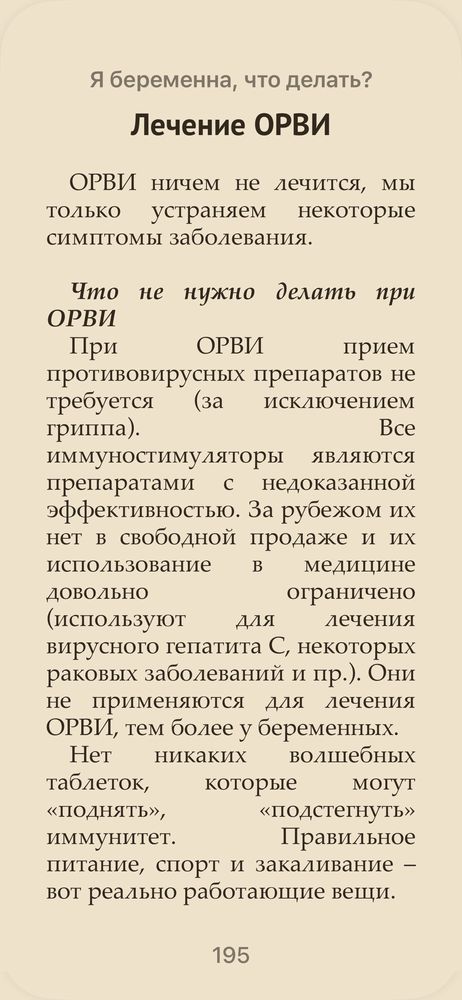 Я беременна, что делать?

Лечение ОРВИ

ОРВИ ничем не лечится, мы только устраняем некоторые симптомы заболевания.

Что не нужно делать при ОРВИ

При ОРВИ прием противовирусных препаратов не требуется (за исключением гриппа). Все иммуностимуляторы являются препаратами с недоказанной эффективностью. За рубежом их нет в свободной продаже и их использование в медицине довольно ограничено (используют для лечения вирусного гепатита С, некоторых раковых заболеваний и пр.). Они не применяются для лечения ОРВИ, тем более у беременных.

Нет никаких волшебных таблеток, которые могут «поднять», «подстегнуть» иммунитет. Правильное питание, спорт и закаливание – вот реально работающие вещи.

195